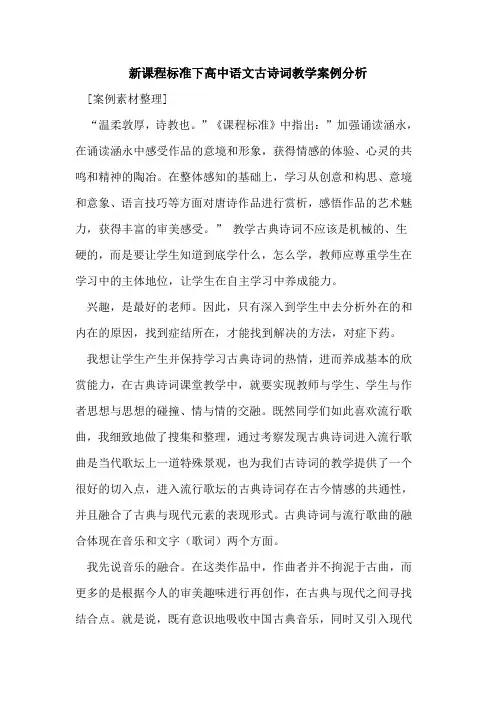 新课程标准下高中语文古诗词教学案例分析

[案例素材整理]

“温柔敦厚，诗教也。”《课程标准》中指出：”加强诵读涵永，在诵读涵永中感受作品的意境和形象，获得情感的体验、心灵的共鸣和精神的陶冶。在整体感知的基础上，学习从创意和构思、意境和意象、语言技巧等方面对唐诗作品进行赏析，感悟作品的艺术魅力，获得丰富的审美感受。” 教学古典诗词不应该是机械的、生硬的，而是要让学生知道到底学什么，怎么学，教师应尊重学生在学习中的主体地位，让学生在自主学习中养成能力。

兴趣，是最好的老师。因此，只有深入到学生中去分析外在的和内在的原因，找到症结所在，才能找到解决的方法，对症下药。

我想让学生产生并保持学习古典诗词的热情，进而养成基本的欣赏能力，在古典诗词课堂教学中，就要实现教师与学生、学生与作者思想与思想的碰撞、情与情的交融。既然同学们如此喜欢流行歌曲，我细致地做了搜集和整理，通过考察发现古典诗词进入流行歌曲是当代歌坛上一道特殊景观，也为我们古诗词的教学提供了一个很好的切入点，进入流行歌坛的古典诗词存在古今情感的共通性，并且融合了古典与现代元素的表现形式。古典诗词与流行歌曲的融合体现在音乐和文字（歌词）两个方面。

我先说音乐的融合。在这类作品中，作曲者并不拘泥于古曲，而更多的是根据今人的审美趣味进行再创作，在古典与现代之间寻找结合点。就是说，既有意识地吸收中国古典音乐，同时又引入现代